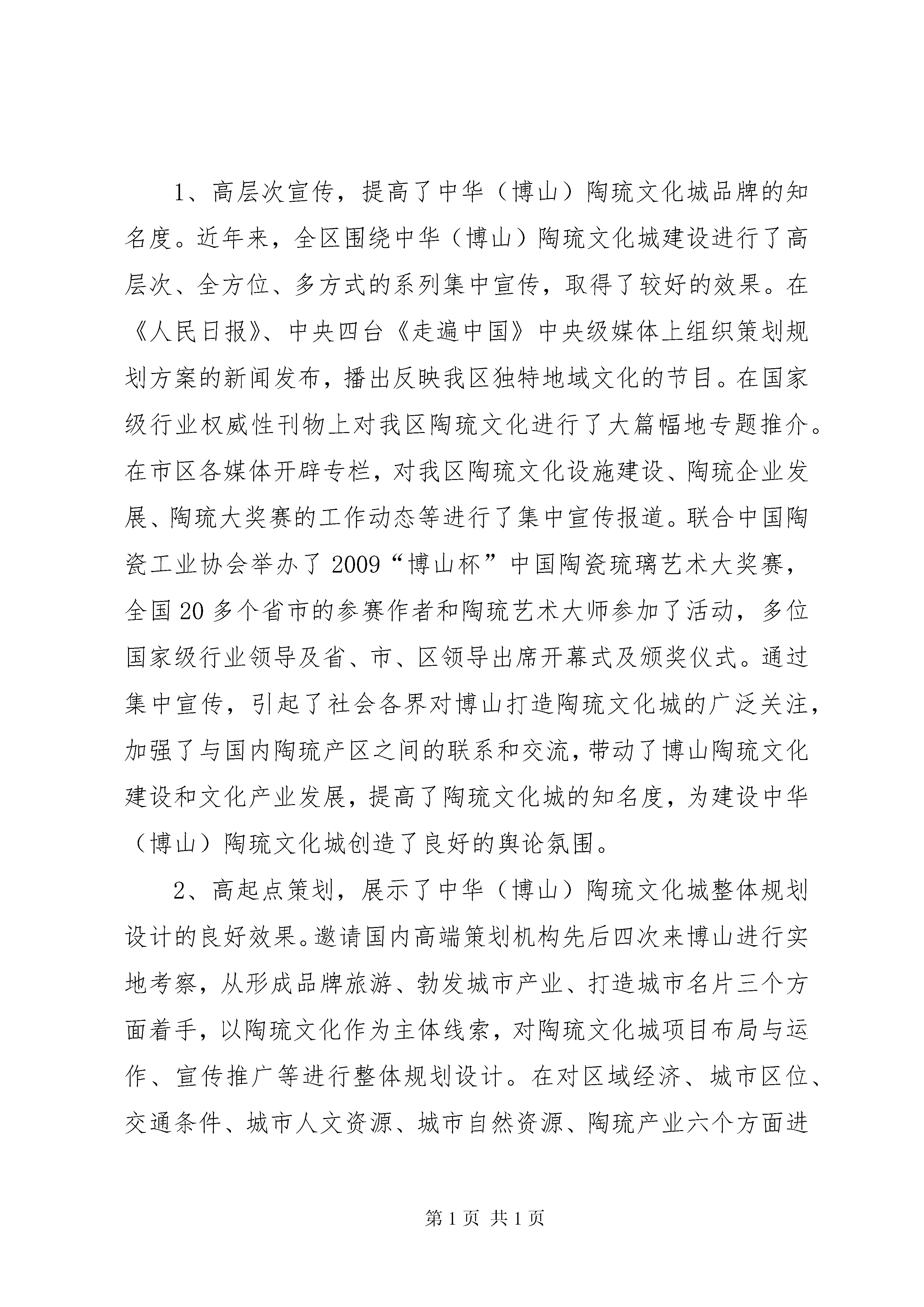 1、高层次宣传，提高了中华（博山）陶琉文化城品牌的知名度。近年来，全区围绕中华（博山）陶琉文化城建设进行了高层次、全方位、多方式的系列集中宣传，取得了较好的效果。在《人民日报》、中央四台《走遍中国》中央级媒体上组织策划规划方案的新闻发布，播出反映我区独特地域文化的节目。在国家级行业权威性刊物上对我区陶琉文化进行了大篇幅地专题推介。在市区各媒体开辟专栏，对我区陶琉文化设施建设、陶琉企业发展、陶琉大奖赛的工作动态等进行了集中宣传报道。联合中国陶瓷工业协会举办了2009“博山杯”中国陶瓷琉璃艺术大奖赛，全国20多个省市的参赛作者和陶琉艺术大师参加了活动，多位国家级行业领导及省、市、区领导出席开幕式及颁奖仪式。通过集中宣传，引起了社会各界对博山打造陶琉文化城的广泛关注，加强了与国内陶琉产区之间的联系和交流，带动了博山陶琉文化建设和文化产业发展，提高了陶琉文化城的知名度，为建设中华（博山）陶琉文化城创造了良好的舆论氛围。

2、高起点策划，展示了中华（博山）陶琉文化城整体规划设计的良好效果。邀请国内高端策划机构先后四次来博山进行实地考察，从形成品牌旅游、勃发城市产业、打造城市名片三个方面着手，以陶琉文化作为主体线索，对陶琉文化城项目布局与运作、宣传推广等进行整体规划设计。在对区域经济、城市区位、交通条件、城市人文资源、城市自然资源、陶琉产业六个方面进

第1页 共1页